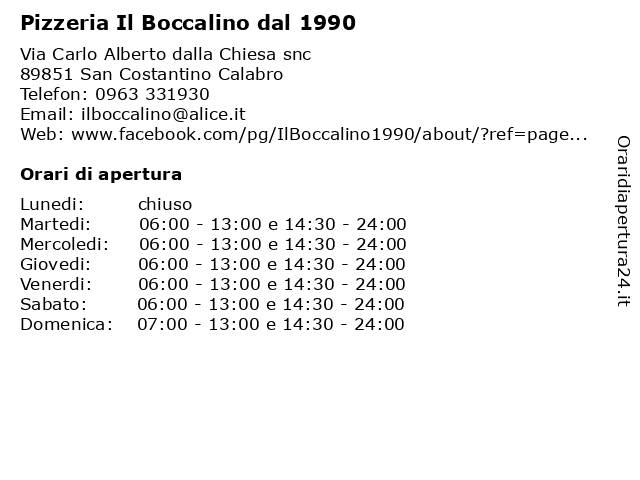 Pizzeria Il Boccalino dal 1990

Via Carlo Alberto dalla Chiesa snc
89851 San Costantino Calabro
Telefon: 0963 331930
Email: ilboccalino@alice.it
Web: www.facebook.com/pg/IlBoccalino1990/about/?ref=page...

Orari di apertura

| | |
|---|---|
| Lunedi: | chiuso |
| Martedi: | 06:00 - 13:00 e 14:30 - 24:00 |
| Mercoledi: | 06:00 - 13:00 e 14:30 - 24:00 |
| Giovedi: | 06:00 - 13:00 e 14:30 - 24:00 |
| Venerdi: | 06:00 - 13:00 e 14:30 - 24:00 |
| Sabato: | 06:00 - 13:00 e 14:30 - 24:00 |
| Domenica: | 07:00 - 13:00 e 14:30 - 24:00 |

Oraridiapertura24.it